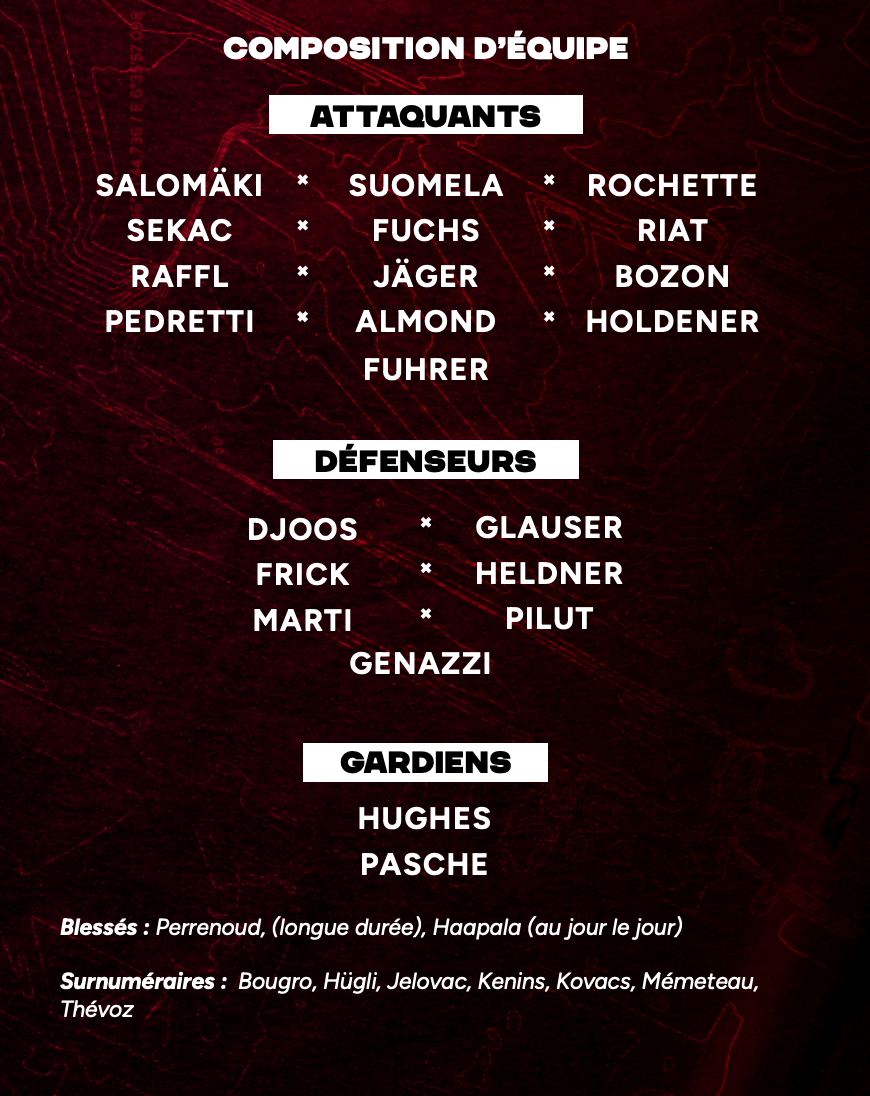 COMPOSITION D'ÉQUIPE

ATTAQUANTS

SALOMÄKI × SUOMELA × ROCHETTE
SEKAC × FUCHS × RIAT
RAFFL × JÄGER × BOZON
PEDRETTI × ALMOND × HOLDENER
FUHRER

DÉFENSEURS

DJOOS × GLAUSER
FRICK × HELDNER
MARTI × PILUT
GENAZZI

GARDIENS

HUGHES
PASCHE

Blessés : Perrenoud, (longue durée), Haapala (au jour le jour)

Surnuméraires : Bougro, Hügli, Jelovac, Kenins, Kovacs, Mémeteau, Thévoz